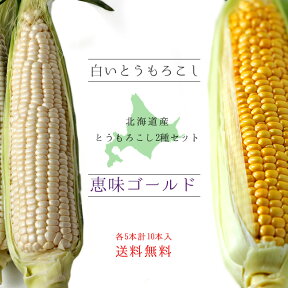 白いとうもろこし

北海道産
とうもろこし2種セット

恵味ゴールド

各5本計10本入
送料無料